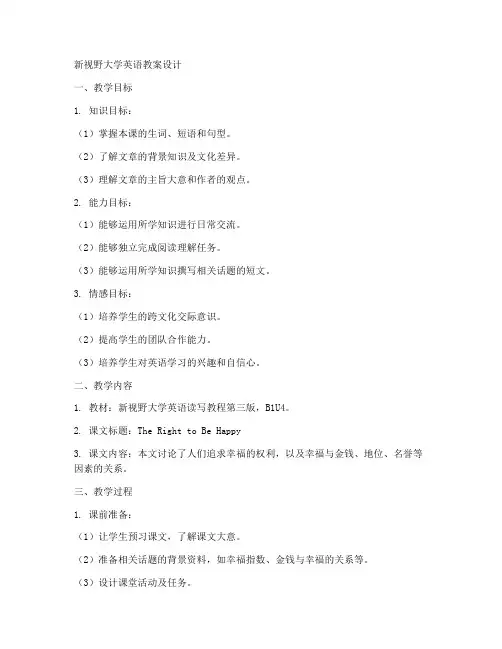 新视野大学英语教案设计

一、教学目标

1. 知识目标：

（1）掌握本课的生词、短语和句型。

（2）了解文章的背景知识及文化差异。

（3）理解文章的主旨大意和作者的观点。

2. 能力目标：

（1）能够运用所学知识进行日常交流。

（2）能够独立完成阅读理解任务。

（3）能够运用所学知识撰写相关话题的短文。

3. 情感目标：

（1）培养学生的跨文化交际意识。

（2）提高学生的团队合作能力。

（3）培养学生对英语学习的兴趣和自信心。

二、教学内容

1. 教材：新视野大学英语读写教程第三版，B1U4。

2. 课文标题：The Right to Be Happy

3. 课文内容：本文讨论了人们追求幸福的权利，以及幸福与金钱、地位、名誉等因素的关系。

三、教学过程

1. 课前准备：

（1）让学生预习课文，了解课文大意。

（2）准备相关话题的背景资料，如幸福指数、金钱与幸福的关系等。

（3）设计课堂活动及任务。